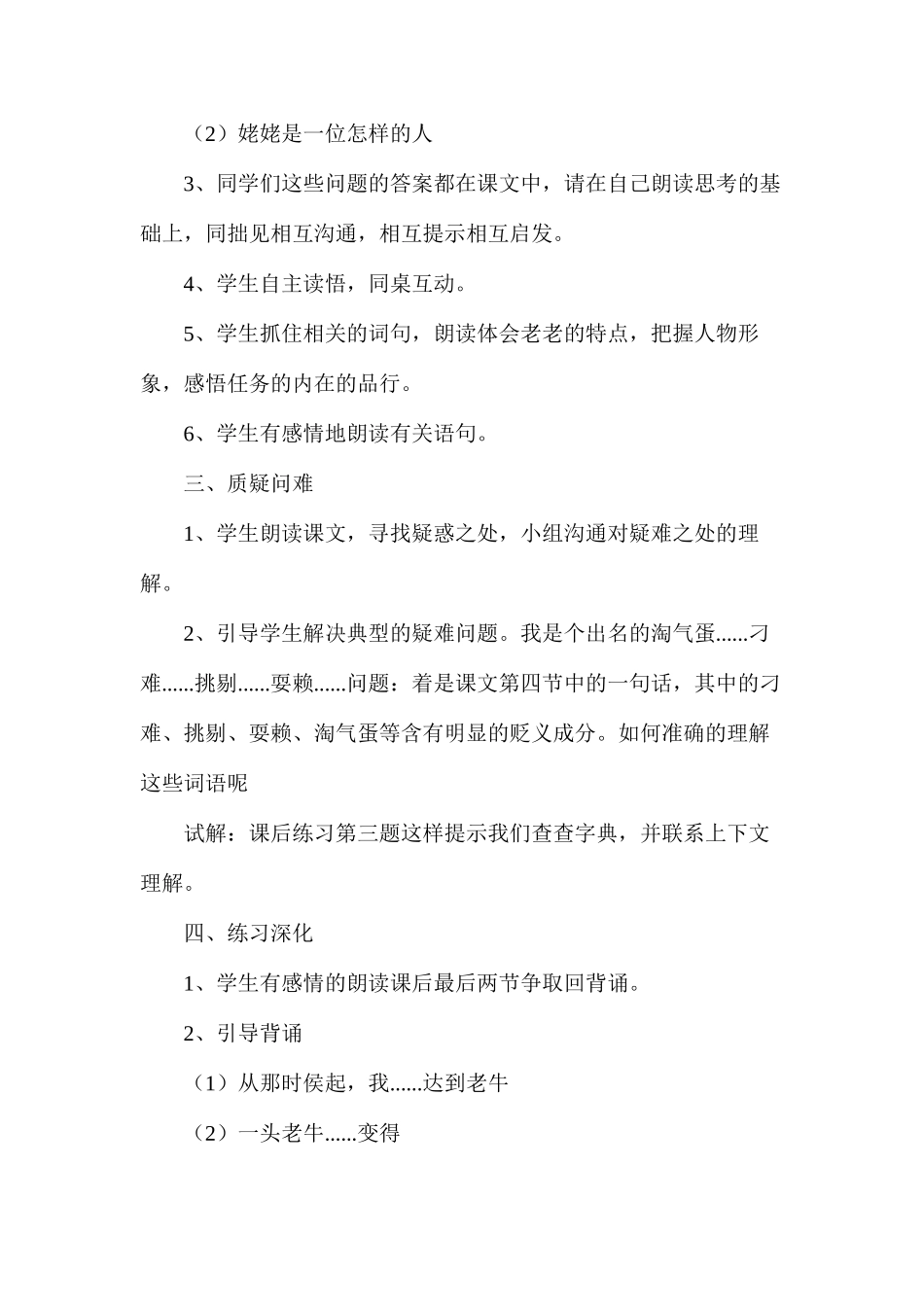 （2）姥姥是一位怎样的人

3、同学们这些问题的答案都在课文中，请在自己朗读思考的基础上，同拙见相互沟通，相互提示相互启发。

4、学生自主读悟，同桌互动。

5、学生抓住相关的词句，朗读体会老老的特点，把握人物形象，感悟任务的内在的品行。

6、学生有感情地朗读有关语句。

三、质疑问难

1、学生朗读课文，寻找疑惑之处，小组沟通对疑难之处的理解。

2、引导学生解决典型的疑难问题。我是个出名的淘气蛋......刁难......挑剔......耍赖......问题：着是课文第四节中的一句话，其中的刁难、挑剔、耍赖、淘气蛋等含有明显的贬义成分。如何准确的理解这些词语呢

试解：课后练习第三题这样提示我们查查字典，并联系上下文理解。

四、练习深化

1、学生有感情的朗读课后最后两节争取回背诵。

2、引导背诵

（1）从那时侯起，我......达到老牛

（2）一头老牛......变得